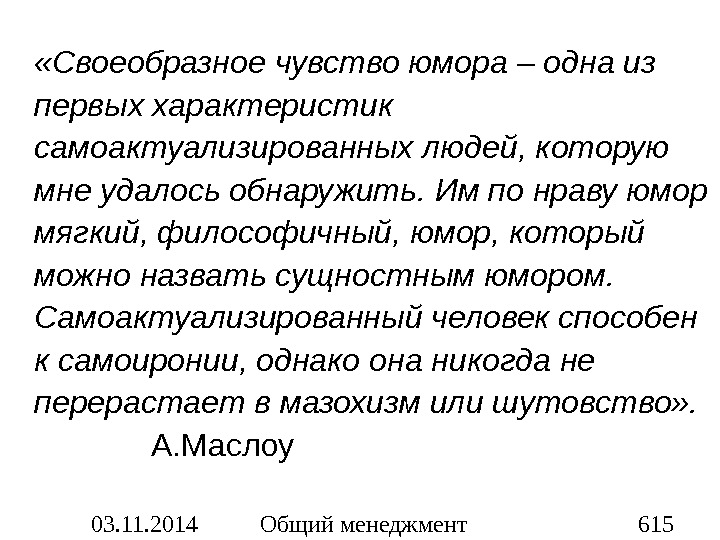 «Своеобразное чувство юмора – одна из первых характеристик самоактуализированных людей, которую мне удалось обнаружить. Им по нраву юмор мягкий, философичный, юмор, который можно назвать сущностным юмором. Самоактуализированный человек способен к самоиронии, однако она никогда не перерастает в мазохизм или шутовство».

А.Маслоу

03.11.2014 Общий менеджмент 615